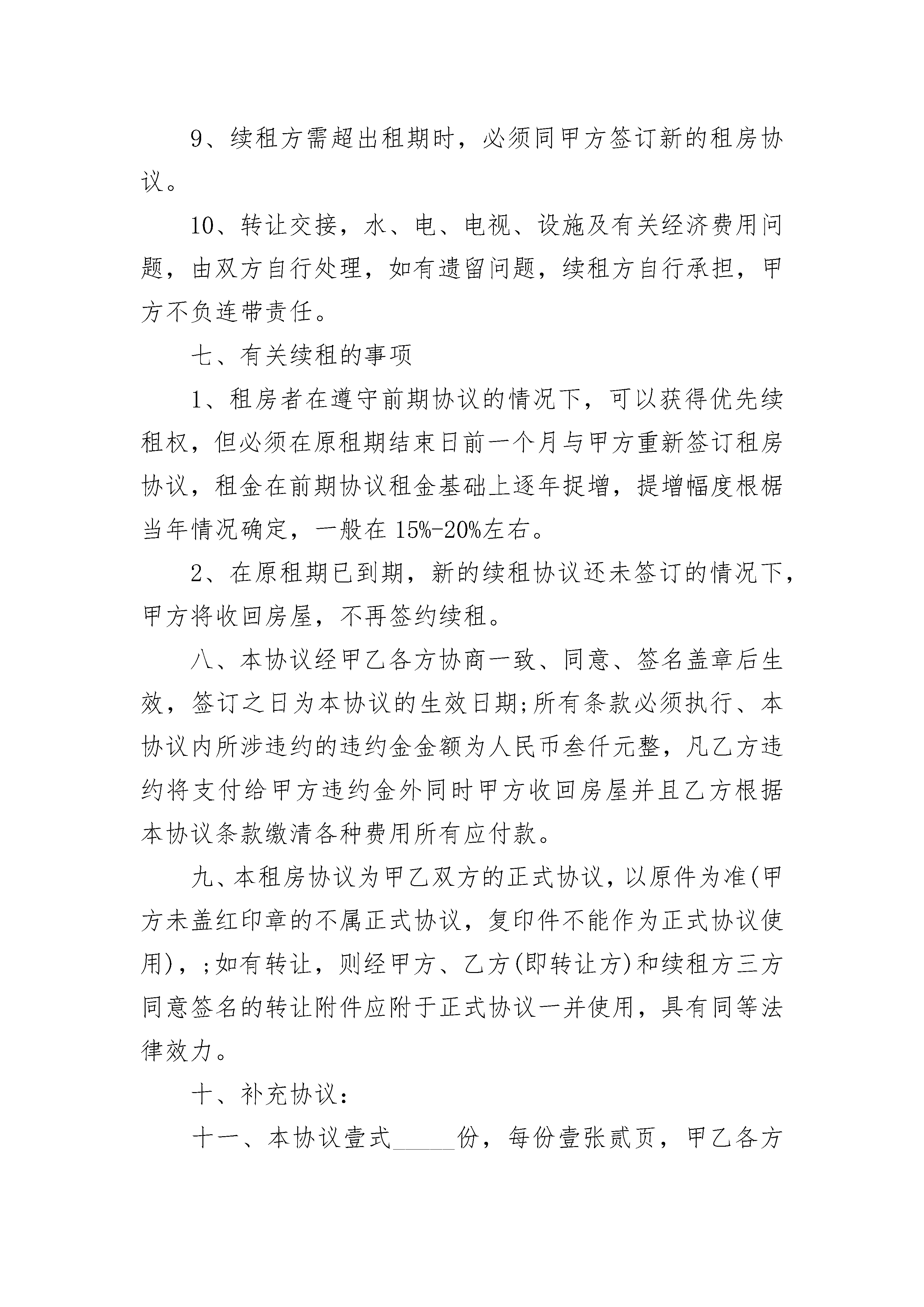 9、续租方需超出租期时，必须同甲方签订新的租房协议。

10、转让交接，水、电、电视、设施及有关经济费用问题，由双方自行处理，如有遗留问题，续租方自行承担，甲方不负连带责任。

七、有关续租的事项

1、租房者在遵守前期协议的情况下，可以获得优先续租权，但必须在原租期结束日前一个月与甲方重新签订租房协议，租金在前期协议租金基础上逐年捉增，提增幅度根椐当年情况确定，一般在 15%-20%左右。

2、在原租期已到期，新的续租协议还未签订的情况下，甲方将收回房屋，不再签约续租。

八、本协议经甲乙各方协商一致、同意、签名盖章后生效，签订之日为本协议的生效日期;所有条款必须执行、本协议内所涉违约的违约金金额为人民币叁仟元整，凡乙方违约将支付给甲方违约金外同时甲方收回房屋并且乙方根据本协议条款缴清各种费用所有应付款。

九、本租房协议为甲乙双方的正式协议，以原件为准(甲方未盖红印章的不属正式协议，复印件不能作为正式协议使用)，;如有转让，则经甲方、乙方(即转让方)和续租方三方同意签名的转让附件应附于正式协议一并使用，具有同等法律效力。

十、补充协议：

十一、本协议壹式_____份，每份壹张贰页，甲乙各方